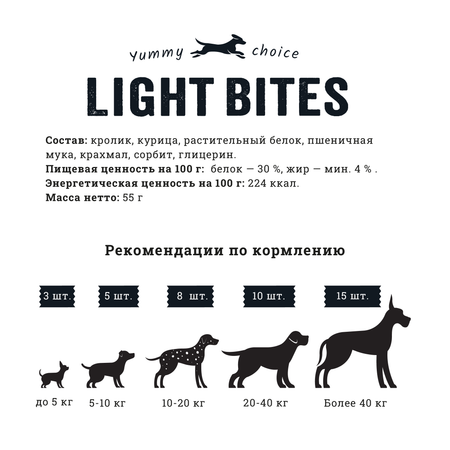 Yummy choice

LIGHT BITES

Состав: кролик, курица, растительный белок, пшеничная мука, крахмал, сорбит, глицерин.
Пищевая ценность на 100 г: белок — 30 %, жир — мин. 4 % .
Энергетическая ценность на 100 г: 224 ккал.
Масса нетто: 55 г

Рекомендации по кормлению

3 шт.
5 шт.
8 шт.
10 шт.
15 шт.

до 5 кг
5-10 кг
10-20 кг
20-40 кг
Более 40 кг